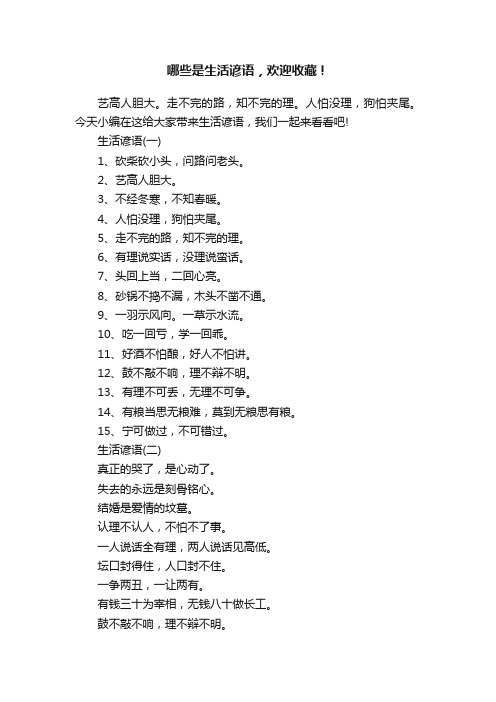 哪些是生活谚语，欢迎收藏！

艺高人胆大。走不完的路，知不完的理。人怕没理，狗怕夹尾。今天小编在这给大家带来生活谚语，我们一起来看看吧!

生活谚语(一)

1、砍柴砍小头，问路问老头。

2、艺高人胆大。

3、不经冬寒，不知春暖。

4、人怕没理，狗怕夹尾。

5、走不完的路，知不完的理。

6、有理说实话，没理说蛮话。

7、头回上当，二回心亮。

8、砂锅不捣不漏，木头不凿不通。

9、一羽示风向。一草示水流。

10、吃一回亏，学一回乖。

11、好酒不怕酿，好人不怕讲。

12、鼓不敲不响，理不辩不明。

13、有理不可丢，无理不可争。

14、有粮当思无粮难，莫到无粮思有粮。

15、宁可做过，不可错过。

生活谚语(二)

真正的哭了，是心动了。

失去的永远是刻骨铭心。

结婚是爱情的坟墓。

认理不认人，不怕不了事。

一人说话全有理，两人说话见高低。

坛口封得住，人口封不住。

一争两丑，一让两有。

有钱三十为宰相，无钱八十做长工。

鼓不敲不响，理不辩不明。